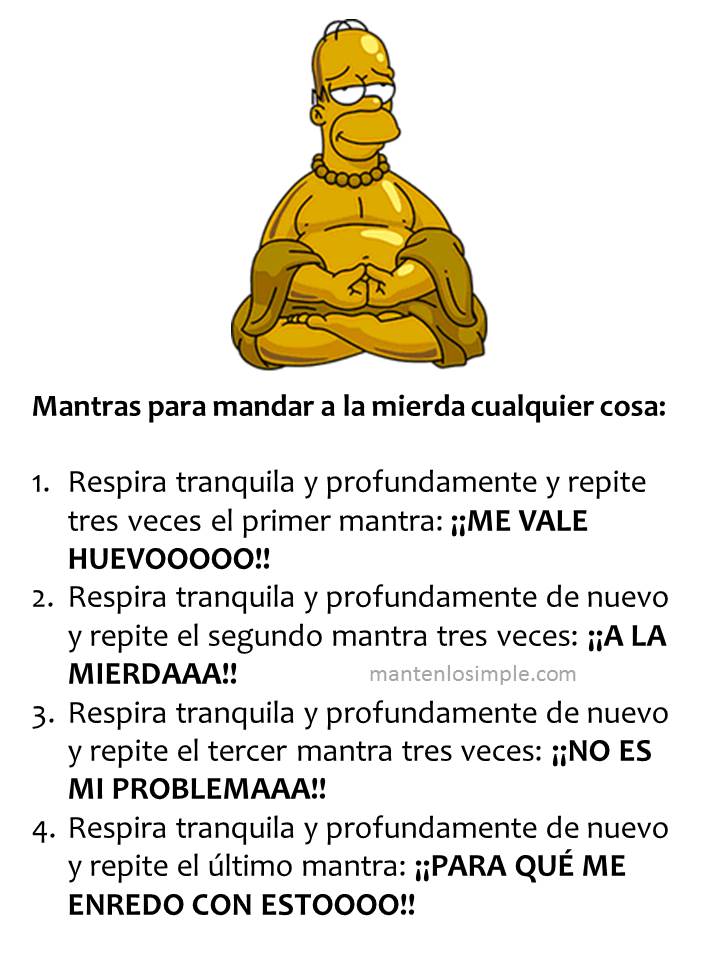 Mantras para mandar a la mierda cualquier cosa:

1. Respira tranquila y profundamente y repite tres veces el primer mantra: ¡¡ME VALE HUEVOOOOO!!
2. Respira tranquila y profundamente de nuevo y repite el segundo mantra tres veces: ¡¡A LA MIERDAAA!!
3. Respira tranquila y profundamente de nuevo y repite el tercer mantra tres veces: ¡¡NO ES MI PROBLEMAAA!!
4. Respira tranquila y profundamente de nuevo y repite el último mantra: ¡¡PARA QUÉ ME ENREDO CON ESTOOOO!!

mantenlosimple.com